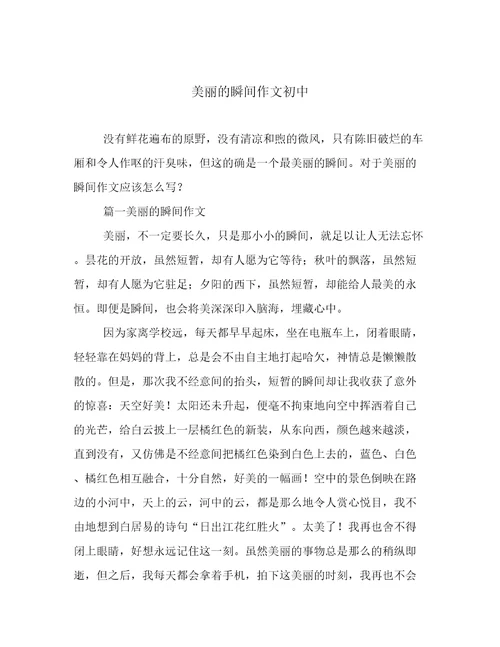 美丽的瞬间作文初中

没有鲜花遍布的原野，没有清凉和煦的微风，只有陈旧破烂的车厢和令人作呕的汗臭味，但这的确是一个最美丽的瞬间。对于美丽的瞬间作文应该怎么写？

篇一美丽的瞬间作文

美丽，不一定要长久，只是那小小的瞬间，就足以让人无法忘怀。昙花的开放，虽然短暂，却有人愿为它等待；秋叶的飘落，虽然短暂，却有人愿为它驻足；夕阳的西下，虽然短暂，却能给人最美的永恒。即便是瞬间，也会将美深深印入脑海，埋藏心中。

因为家离学校远，每天都早早起床，坐在电瓶车上，闭着眼睛，轻轻靠在妈妈的背上，总是会不由自主地打起哈欠，神情总是懒懒散散的。但是，那次我不经意间的抬头，短暂的瞬间却让我收获了意外的惊喜：天空好美！太阳还未升起，便毫不拘束地向空中挥洒着自己的光芒，给白云披上一层橘红色的新装，从东向西，颜色越来越淡，直到没有，又仿佛是不经意间把橘红色染到白色上去的，蓝色、白色、橘红色相互融合，十分自然，好美的一幅画！空中的景色倒映在路边的小河中，天上的云，河中的云，都是那么地令人赏心悦目，我不由地想到白居易的诗句“日出江花红胜火”。太美了！我再也舍不得闭上眼睛，好想永远记住这一刻。虽然美丽的事物总是那么的稍纵即逝，但之后，我每天都会拿着手机，拍下这美丽的时刻，我再也不会